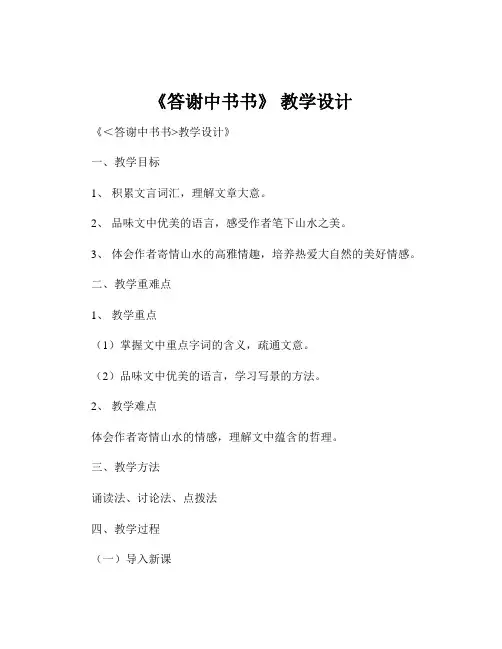 《答谢中书书》 教学设计

《<答谢中书书>教学设计》

一、教学目标

1、 积累文言词汇，理解文章大意。

2、 品味文中优美的语言，感受作者笔下山水之美。

3、 体会作者寄情山水的高雅情趣，培养热爱大自然的美好情感。

二、教学重难点

1、 教学重点

（1）掌握文中重点字词的含义，疏通文意。

（2）品味文中优美的语言，学习写景的方法。

2、 教学难点

体会作者寄情山水的情感，理解文中蕴含的哲理。

三、教学方法

诵读法、讨论法、点拨法

四、教学过程

（一）导入新课